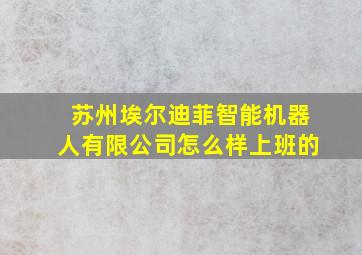 苏州埃尔迪菲智能机器人有限公司怎么样上班的